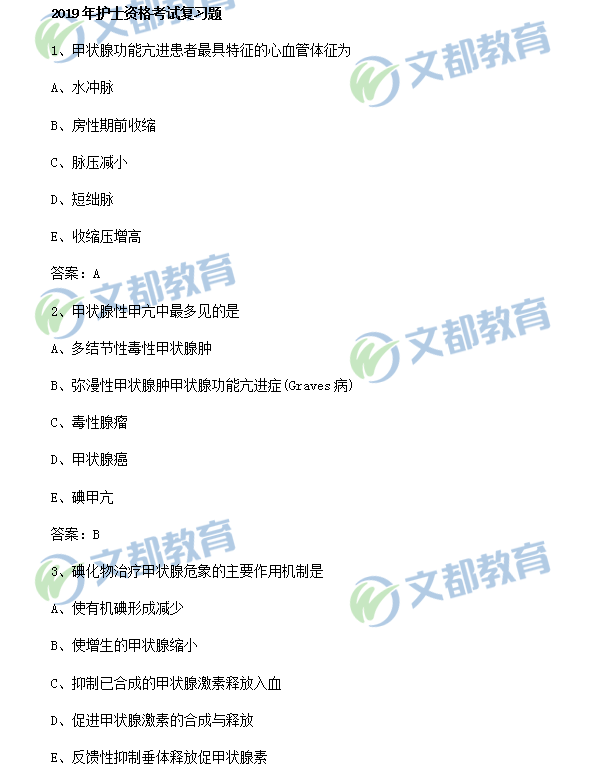 2019年护士资格考试复习题

1、甲状腺功能亢进患者最具特征的心血管体征为

A、水冲脉

B、房性期前收缩

C、脉压减小

D、短绌脉

E、收缩压增高

答案：A

2、甲状腺性甲亢中最多见的是

A、多结节性毒性甲状腺肿

B、弥漫性甲状腺肿甲状腺功能亢进症(Graves病)

C、毒性腺瘤

D、甲状腺癌

E、碘甲亢

答案：B

3、碘化物治疗甲状腺危象的主要作用机制是

A、使有机碘形成减少

B、使增生的甲状腺缩小

C、抑制已合成的甲状腺激素释放入血

D、促进甲状腺激素的合成与释放

E、反馈性抑制垂体释放促甲状腺素

文都教育